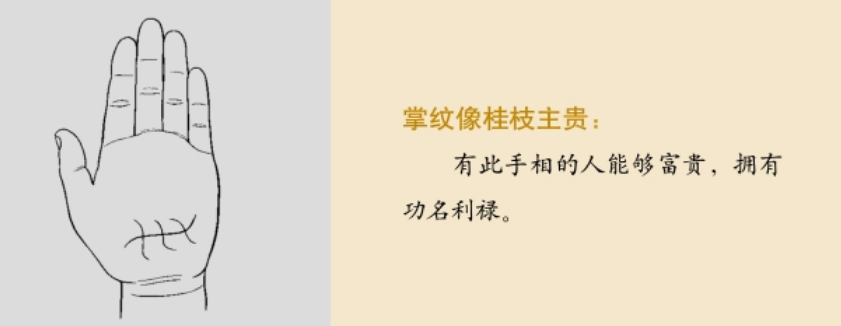 掌纹像桂枝主贵：

有此手相的人能够富贵，拥有功名利禄。